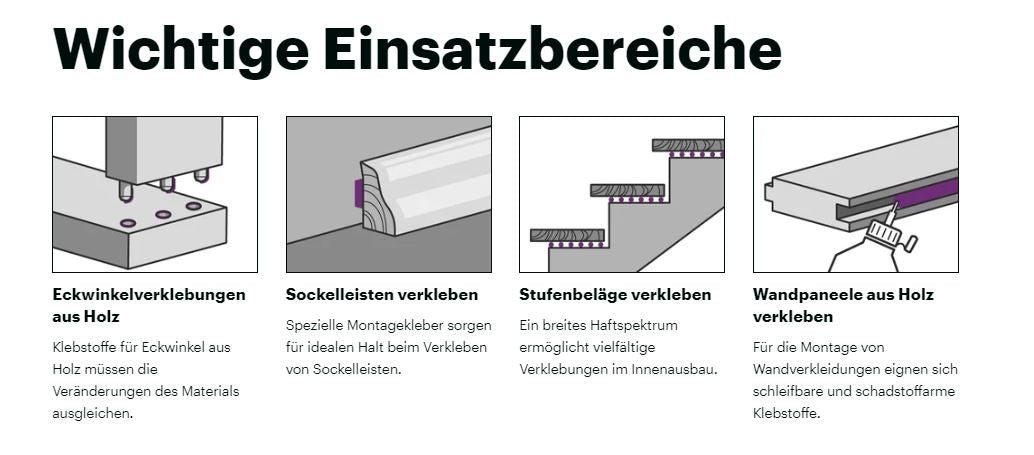 Wichtige Einsatzbereiche

Eckwinkelverklebungen aus Holz

Klebstoffe für Eckwinkel aus Holz müssen die Veränderungen des Materials ausgleichen.

Sockelleisten verkleben

Spezielle Montagekleber sorgen für idealen Halt beim Verkleben von Sockelleisten.

Stufenbeläge verkleben

Ein breites Haftspektrum ermöglicht vielfältige Verklebungen im Innenausbau.

Wandpaneele aus Holz verkleben

Für die Montage von Wandverkleidungen eignen sich schleifbare und schadstoffarme Klebstoffe.